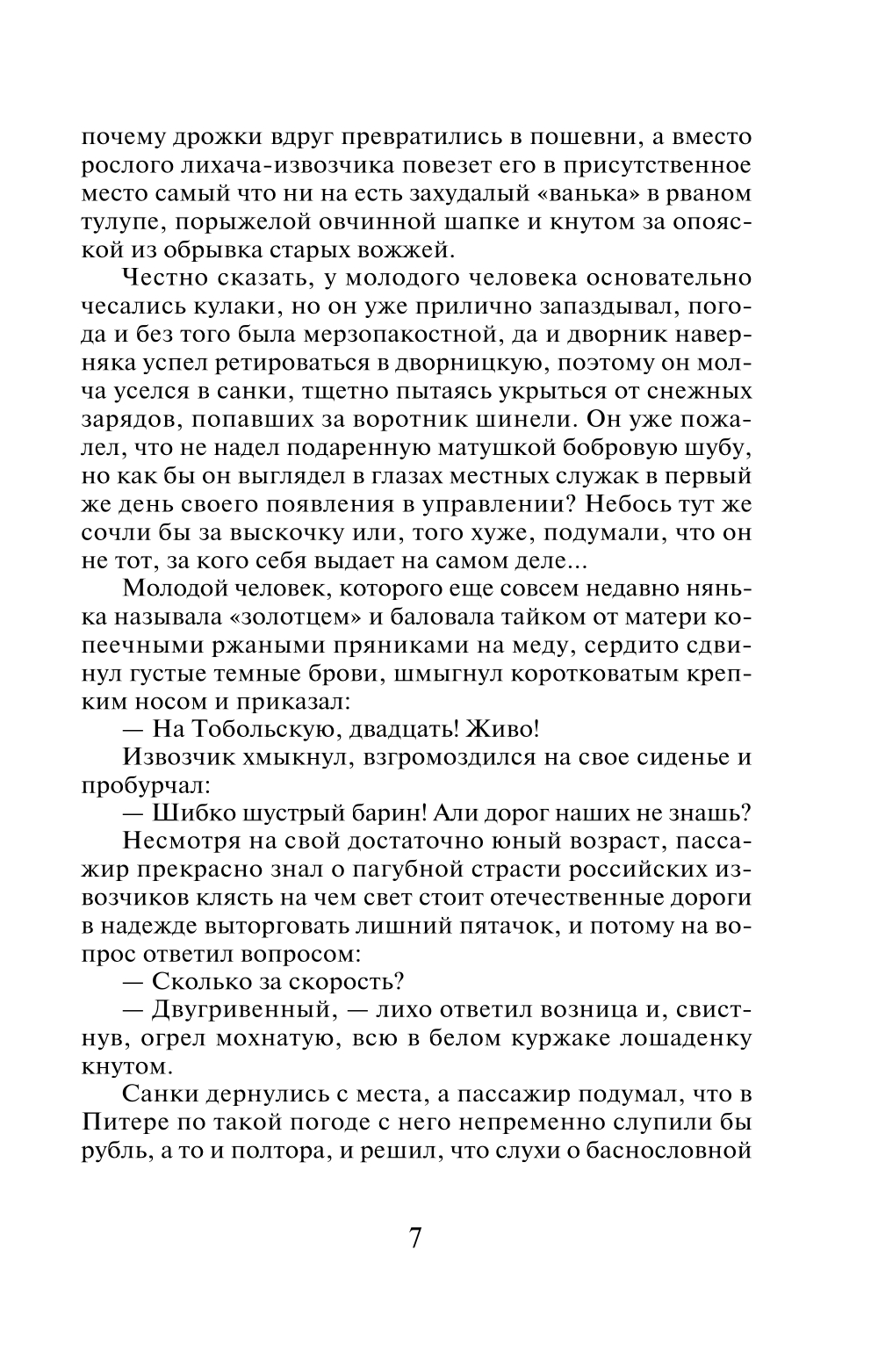 почему дрожки вдруг превратились в пошевни, а вместо рослого лихача-извозчика повезет его в присутственное место самый что ни на есть захудалый «ванька» в рваном тулупе, порыжелой овчинной шапке и кнутом за опояской из обрывка старых вожжей.

Честно сказать, у молодого человека основательно чесались кулаки, но он уже прилично запаздывал, погода и без того была мерзопакостной, да и дворник наверняка успел ретироваться в дворницкую, поэтому он молча уселся в санки, тщетно пытаясь укрыться от снежных зарядов, попавших за воротник шинели. Он уже пожалел, что не надел подаренную матушкой бобровую шубу, но как бы он выглядел в глазах местных служак в первый же день своего появления в управлении? Небось тут же сочли бы за выскочку или, того хуже, подумали, что он не тот, за кого себя выдает на самом деле...

Молодой человек, которого еще совсем недавно нянька называла «золотцем» и баловала тайком от матери копеечными ржаными пряниками на меду, сердито сдвинул густые темные брови, шмыгнул коротковатым крепким носом и приказал:

— На Тобольскую, двадцать! Живо!

Извозчик хмыкнул, взгромоздился на свое сиденье и пробурчал:

— Шибко шустрый барин! Али дорог наших не знашь?

Несмотря на свой достаточно юный возраст, пассажир прекрасно знал о пагубной страсти российских извозчиков клясть на чем свет стоит отечественные дороги в надежде выторговать лишний пятачок, и потому на вопрос ответил вопросом:

— Сколько за скорость?

— Двугривенный, — лихо ответил возница и, свистнув, огрел мохнатую, всю в белом куржаке лошаденку кнутом.

Санки дернулись с места, а пассажир подумал, что в Питере по такой погоде с него непременно слупили бы рубль, а то и полтора, и решил, что слухи о баснословной

7